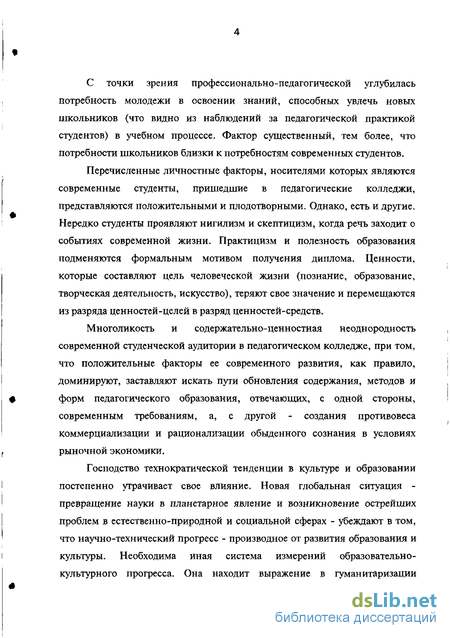 4

С точки зрения профессионально-педагогической углубилась потребность молодежи в освоении знаний, способных увлечь новых школьников (что видно из наблюдений за педагогической практикой студентов) в учебном процессе. Фактор существенный, тем более, что потребности школьников близки к потребностям современных студентов.

Перечисленные личностные факторы, носителями которых являются современные студенты, пришедшие в педагогические колледжи, представляются положительными и плодотворными. Однако, есть и другие. Нередко студенты проявляют нигилизм и скептицизм, когда речь заходит о событиях современной жизни. Практицизм и полезность образования подменяются формальным мотивом получения диплома. Ценности, которые составляют цель человеческой жизни (познание, образование, творческая деятельность, искусство), теряют свое значение и перемещаются из разряда ценностей-целей в разряд ценностей-средств.

Многоликость и содержательно-ценностная неоднородность современной студенческой аудитории в педагогическом колледже, при том, что положительные факторы ее современного развития, как правило, доминируют, заставляют искать пути обновления содержания, методов и форм педагогического образования, отвечающих, с одной стороны, современным требованиям, а, с другой - создания противовеса коммерциализации и рационализации обыденного сознания в условиях рыночной экономики.

Господство технократической тенденции в культуре и образовании постепенно утрачивает свое влияние. Новая глобальная ситуация - превращение науки в планетарное явление и возникновение острейших проблем в естественно-природной и социальной сферах - убеждают в том, что научно-технический прогресс - производное от развития образования и культуры. Необходима иная система измерений образовательно-культурного прогресса. Она находит выражение в гуманитаризации

dsLib.net
библиотека диссертаций